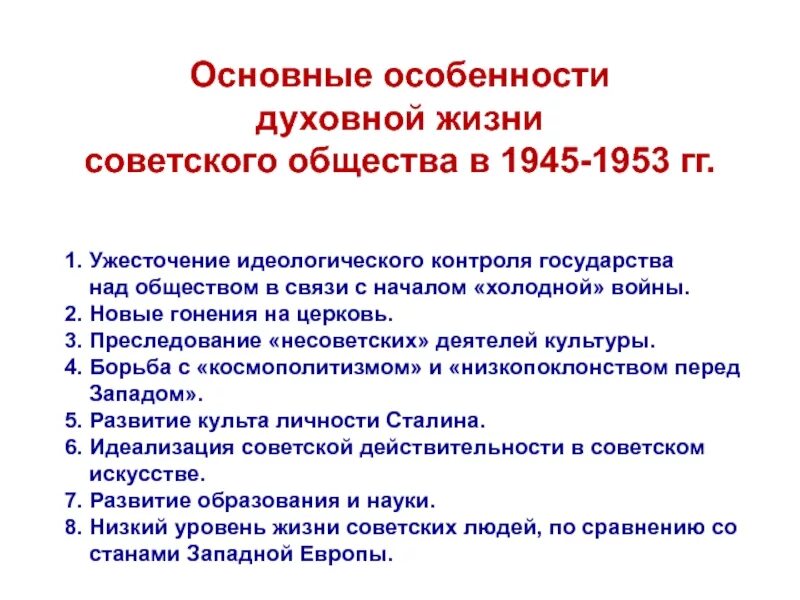 Основные особенности духовной жизни советского общества в 1945-1953 гг.

1. Ужесточение идеологического контроля государства над обществом в связи с началом «холодной» войны.
2. Новые гонения на церковь.
3. Преследование «несоветских» деятелей культуры.
4. Борьба с «космополитизмом» и «низкопоклонством перед Западом».
5. Развитие культа личности Сталина.
6. Идеализация советской действительности в советском искусстве.
7. Развитие образования и науки.
8. Низкий уровень жизни советских людей, по сравнению со станами Западной Европы.